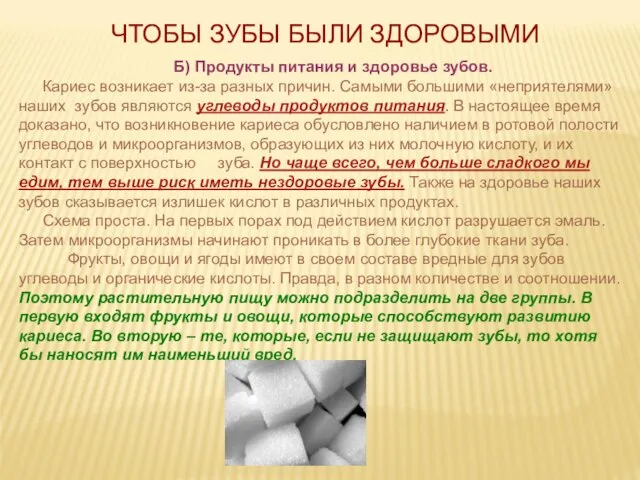 ЧТОБЫ ЗУБЫ БЫЛИ ЗДОРОВЫМИ

Б) Продукты питания и здоровье зубов.

Кариес возникает из-за разных причин. Самыми большими «неприятелями» наших зубов являются углеводы продуктов питания. В настоящее время доказано, что возникновение кариеса обусловлено наличием в ротовой полости углеводов и микроорганизмов, образующих из них молочную кислоту, и их контакт с поверхностью зуба. Но чаще всего, чем больше сладкого мы едим, тем выше риск иметь нездоровые зубы. Также на здоровье наших зубов сказывается излишек кислот в различных продуктах.

Схема проста. На первых порах под действием кислот разрушается эмаль. Затем микроорганизмы начинают проникать в более глубокие ткани зуба.

Фрукты, овощи и ягоды имеют в своем составе вредные для зубов углеводы и органические кислоты. Правда, в разном количестве и соотношении. Поэтому растительную пищу можно подразделить на две группы. В первую входят фрукты и овощи, которые способствуют развитию кариеса. Во вторую – те, которые, если не защищают зубы, то хотя бы наносят им наименьший вред.